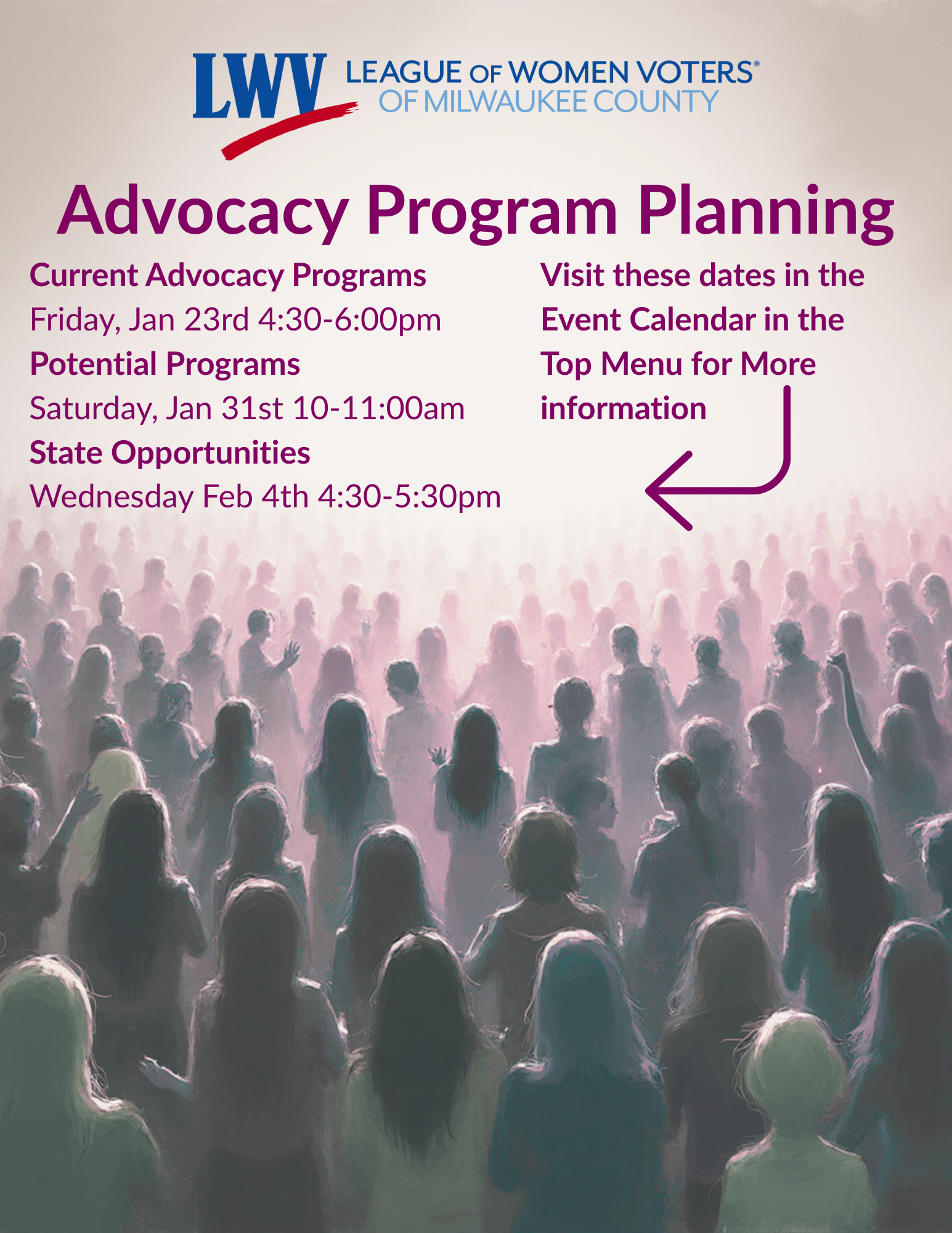 LWV LEAGUE OF WOMEN VOTERS®
OF MILWAUKEE COUNTY

Advocacy Program Planning

Current Advocacy Programs
Friday, Jan 23rd 4:30-6:00pm
Potential Programs
Saturday, Jan 31st 10-11:00am
State Opportunities
Wednesday Feb 4th 4:30-5:30pm

Visit these dates in the Event Calendar in the Top Menu for More information